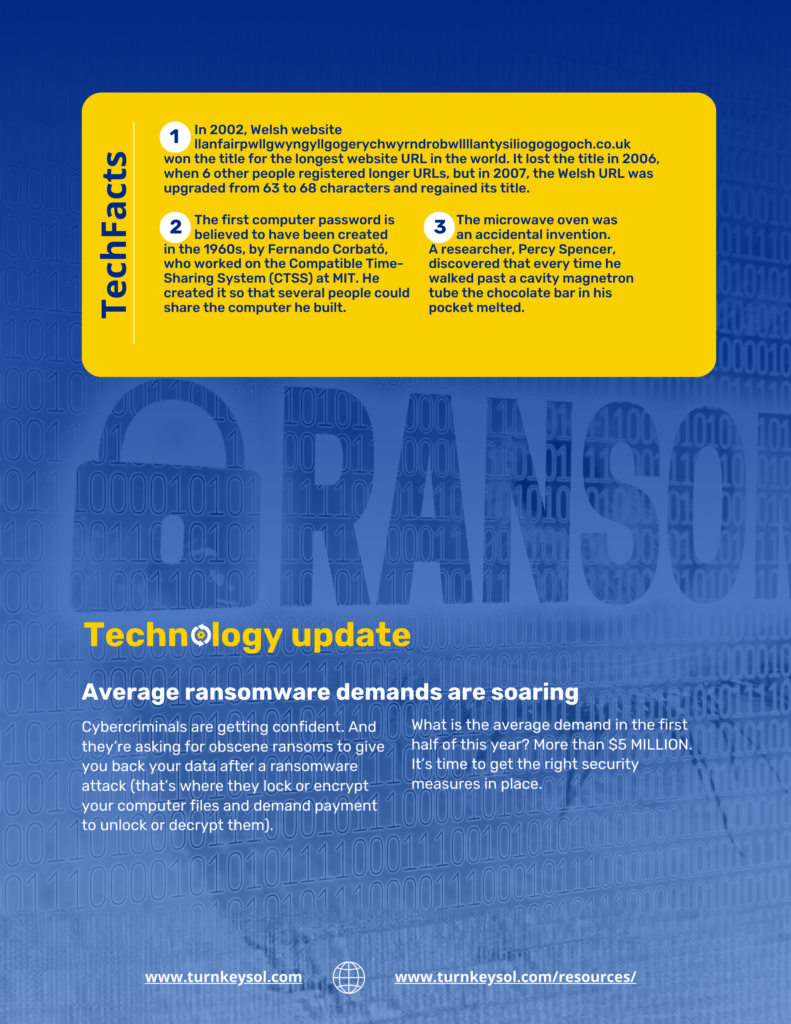 TechFacts

1 In 2002, Welsh website llanfairpwllgwyngyllgogerychwyrndrobwllllantysiliogogogoch.co.uk won the title for the longest website URL in the world. It lost the title in 2006, when 6 other people registered longer URLs, but in 2007, the Welsh URL was upgraded from 63 to 68 characters and regained its title.

2 The first computer password is believed to have been created in the 1960s, by Fernando Corbató, who worked on the Compatible Time-Sharing System (CTSS) at MIT. He created it so that several people could share the computer he built.

3 The microwave oven was an accidental invention. A researcher, Percy Spencer, discovered that every time he walked past a cavity magnetron tube the chocolate bar in his pocket melted.

RANSO

Technology update

Average ransomware demands are soaring

Cybercriminals are getting confident. And they're asking for obscene ransoms to give you back your data after a ransomware attack (that's where they lock or encrypt your computer files and demand payment to unlock or decrypt them).

What is the average demand in the first half of this year? More than $5 MILLION. It's time to get the right security measures in place.

www.turnkeysol.com www.turnkeysol.com/resources/